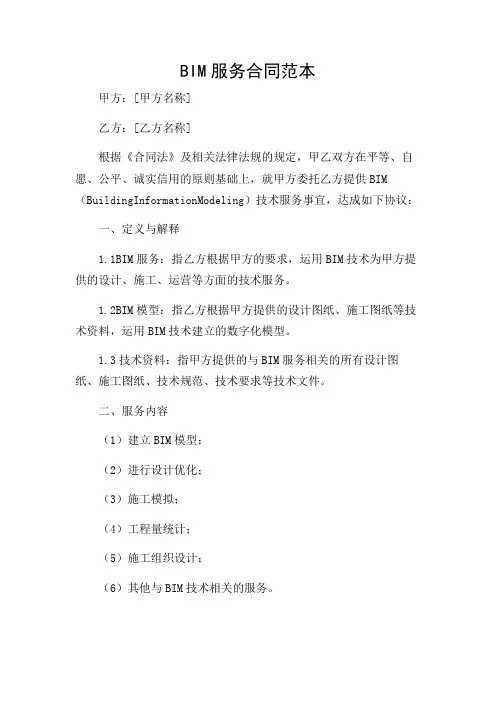 BIM服务合同范本

甲方：[甲方名称]

乙方：[乙方名称]

根据《合同法》及相关法律法规的规定，甲乙双方在平等、自愿、公平、诚实信用的原则基础上，就甲方委托乙方提供BIM（BuildingInformationModeling）技术服务事宜，达成如下协议：

一、定义与解释

1.1BIM服务：指乙方根据甲方的要求，运用BIM技术为甲方提供的设计、施工、运营等方面的技术服务。

1.2BIM模型：指乙方根据甲方提供的设计图纸、施工图纸等技术资料，运用BIM技术建立的数字化模型。

1.3技术资料：指甲方提供的与BIM服务相关的所有设计图纸、施工图纸、技术规范、技术要求等技术文件。

二、服务内容

（1）建立BIM模型；

（2）进行设计优化；

（3）施工模拟；

（4）工程量统计；

（5）施工组织设计；

（6）其他与BIM技术相关的服务。